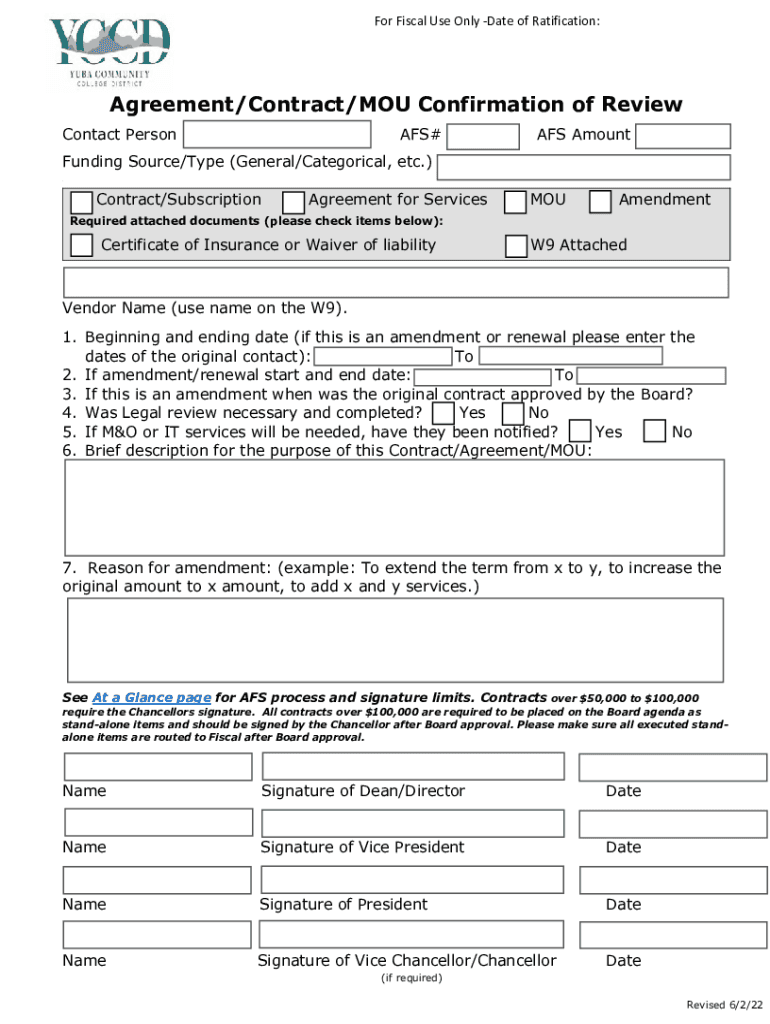 YCCD
YUBA COMMUNITY COLLEGE DISTRICT

For Fiscal Use Only -Date of Ratification:

Agreement/Contract/MOU Confirmation of Review

Contact Person AFS# AFS Amount

Funding Source/Type (General/Categorical, etc.)

Contract/Subscription Agreement for Services MOU Amendment

Required attached documents (please check items below):

Certificate of Insurance or Waiver of liability W9 Attached

Vendor Name (use name on the W9).

1. Beginning and ending date (if this is an amendment or renewal please enter the dates of the original contact): To
2. If amendment/renewal start and end date: To
3. If this is an amendment when was the original contract approved by the Board?
4. Was Legal review necessary and completed? Yes No
5. If M&O or IT services will be needed, have they been notified? Yes No
6. Brief description for the purpose of this Contract/Agreement/MOU:

7. Reason for amendment: (example: To extend the term from x to y, to increase the original amount to x amount, to add x and y services.)

See At a Glance page for AFS process and signature limits. Contracts over $50,000 to $100,000 require the Chancellors signature. All contracts over $100,000 are required to be placed on the Board agenda as stand-alone items and should be signed by the Chancellor after Board approval. Please make sure all executed stand-alone items are routed to Fiscal after Board approval.

Name Signature of Dean/Director Date

Name Signature of Vice President Date

Name Signature of President Date

Name Signature of Vice Chancellor/Chancellor Date
(if required)

Revised 6/2/22